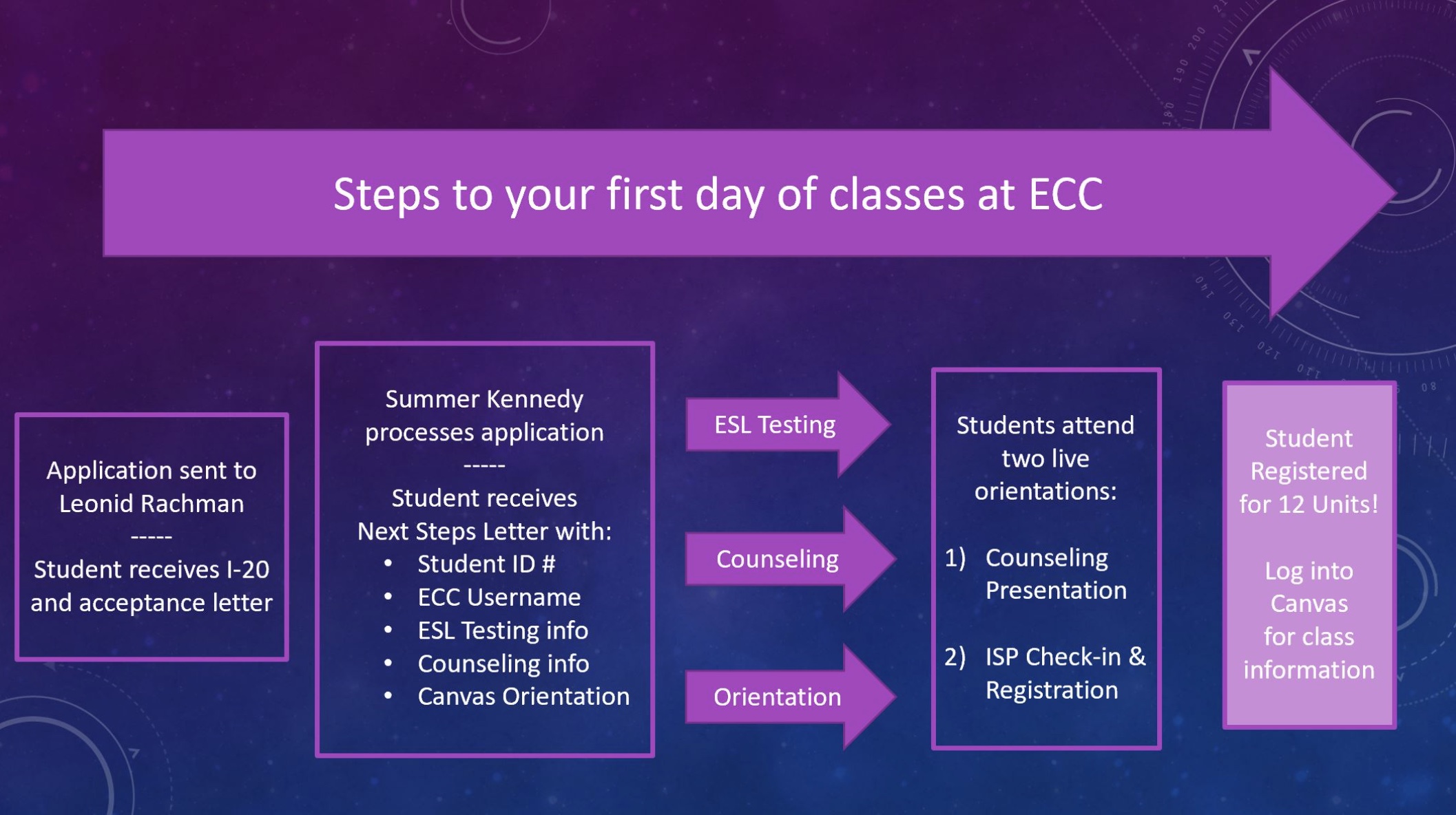 Steps to your first day of classes at ECC

Application sent to Leonid Rachman
-----
Student receives I-20 and acceptance letter

Summer Kennedy processes application
-----
Student receives Next Steps Letter with:
• Student ID #
• ECC Username
• ESL Testing info
• Counseling info
• Canvas Orientation

ESL Testing

Counseling

Orientation

Students attend two live orientations:

1) Counseling Presentation

2) ISP Check-in & Registration

Student Registered for 12 Units!

Log into Canvas for class information